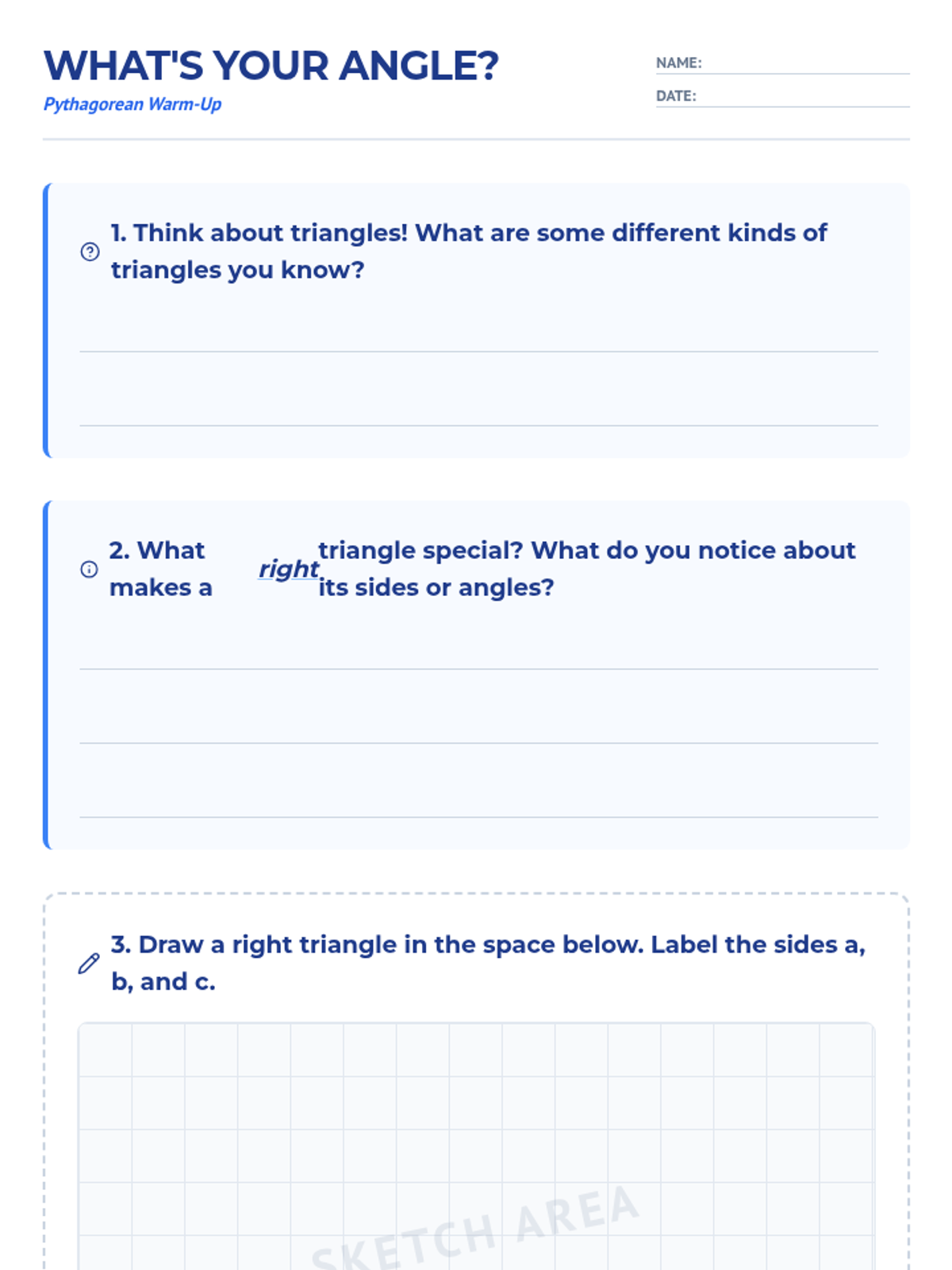 WHAT'S YOUR ANGLE?

Pythagorean Warm-Up

NAME:

DATE:

1. Think about triangles! What are some different kinds of triangles you know?

2. What makes a right triangle special? What do you notice about its sides or angles?

3. Draw a right triangle in the space below. Label the sides a, b, and c.

SKETCH AREA